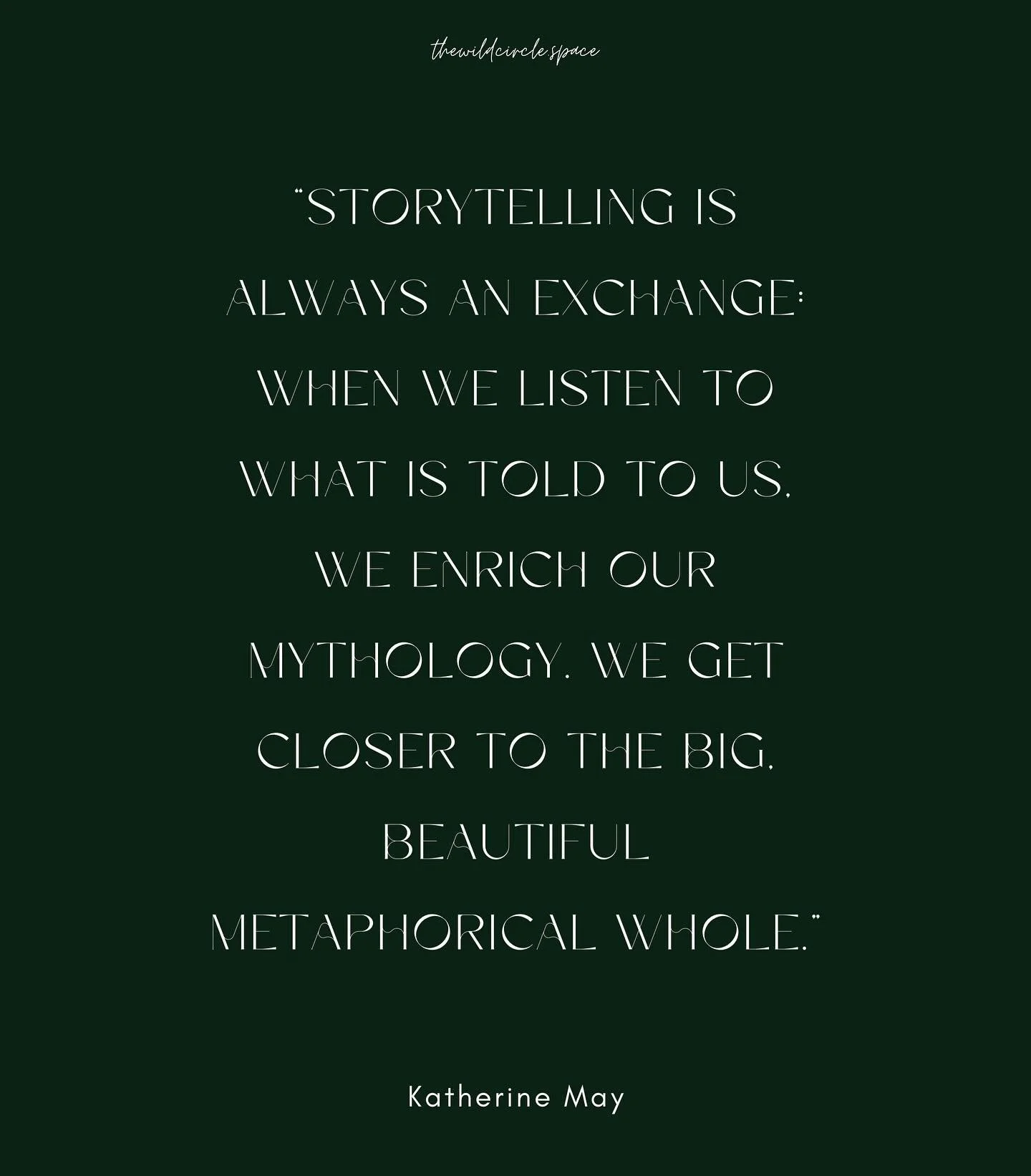 thewildcircle.space

"STORYTELLING IS ALWAYS AN EXCHANGE: WHEN WE LISTEN TO WHAT IS TOLD TO US, WE ENRICH OUR MYTHOLOGY. WE GET CLOSER TO THE BIG, BEAUTIFUL METAPHORICAL WHOLE."

Katherine May